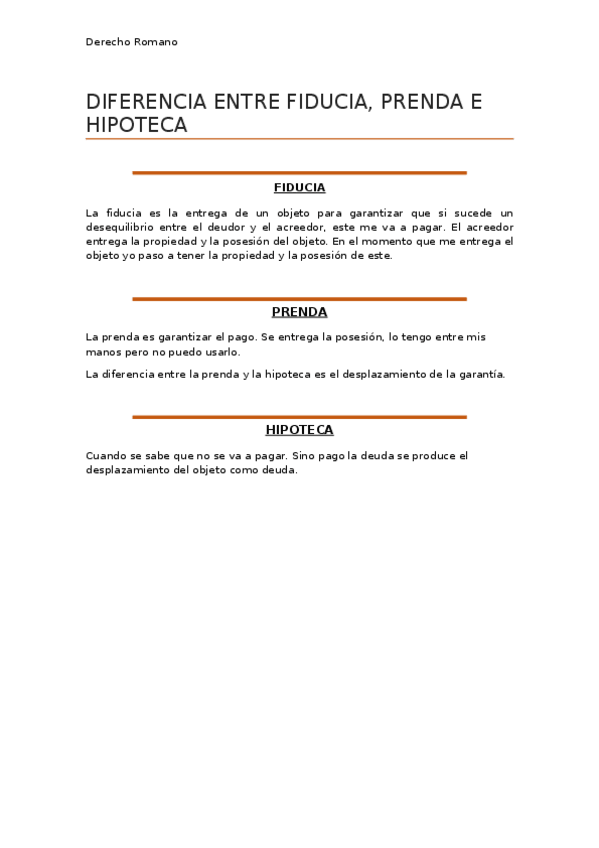 Derecho Romano

DIFERENCIA ENTRE FIDUCIA, PRENDA E HIPOTECA

FIDUCIA

La fiducia es la entrega de un objeto para garantizar que si sucede un desequilibrio entre el deudor y el acreedor, este me va a pagar. El acreedor entrega la propiedad y la posesión del objeto. En el momento que me entrega el objeto yo paso a tener la propiedad y la posesión de este.

PRENDA

La prenda es garantizar el pago. Se entrega la posesión, lo tengo entre mis manos pero no puedo usarlo.

La diferencia entre la prenda y la hipoteca es el desplazamiento de la garantía.

HIPOTECA

Cuando se sabe que no se va a pagar. Sino pago la deuda se produce el desplazamiento del objeto como deuda.